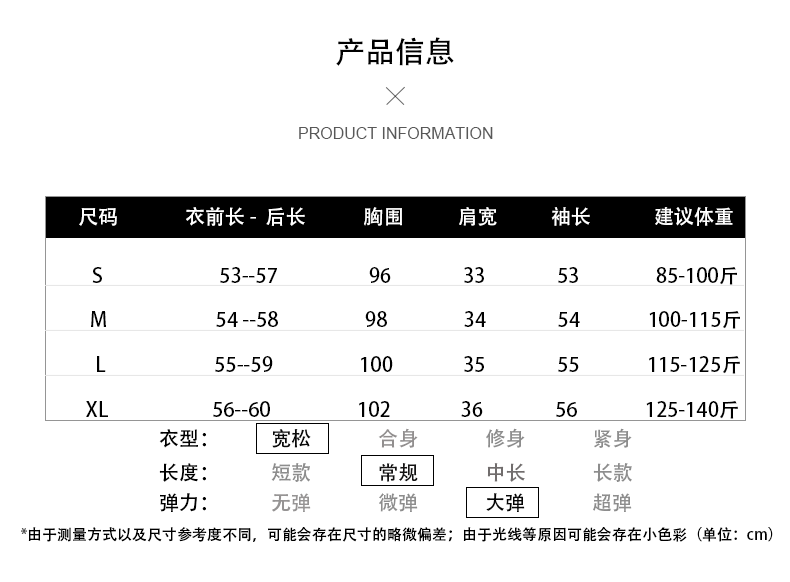 产品信息

PRODUCT INFORMATION

| 尺码 | 衣前长 - 后长 | 胸围 | 肩宽 | 袖长 | 建议体重 |
|---|---|---|---|---|---|
| S | 53--57 | 96 | 33 | 53 | 85-100斤 |
| M | 54 --58 | 98 | 34 | 54 | 100-115斤 |
| L | 55--59 | 100 | 35 | 55 | 115-125斤 |
| XL | 56--60 | 102 | 36 | 56 | 125-140斤 |

衣型: 宽松 合身 修身 紧身
长度: 短款 常规 中长 长款
弹力: 无弹 微弹 大弹 超弹

*由于测量方式以及尺寸参考度不同，可能会存在尺寸的略微偏差；由于光线等原因可能会存在小色彩（单位：cm）